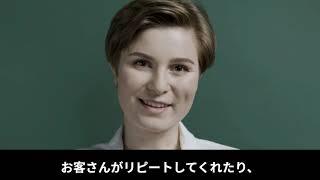 お客さんがリピートしてくれたり、